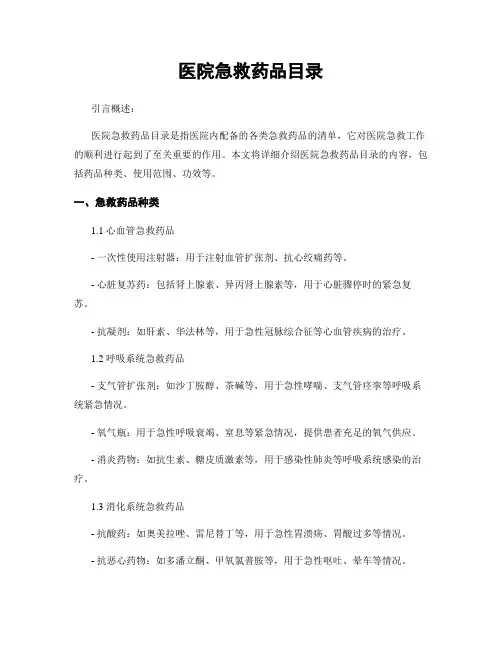 医院急救药品目录

引言概述：

医院急救药品目录是指医院内配备的各类急救药品的清单，它对医院急救工作的顺利进行起到了至关重要的作用。本文将详细介绍医院急救药品目录的内容，包括药品种类、使用范围、功效等。

一、急救药品种类

1.1 心血管急救药品

- 一次性使用注射器：用于注射血管扩张剂、抗心绞痛药等。

- 心脏复苏药：包括肾上腺素、异丙肾上腺素等，用于心脏骤停时的紧急复苏。

- 抗凝剂：如肝素、华法林等，用于急性冠脉综合征等心血管疾病的治疗。

1.2 呼吸系统急救药品

- 支气管扩张剂：如沙丁胺醇、茶碱等，用于急性哮喘、支气管痉挛等呼吸系统紧急情况。

- 氧气瓶：用于急性呼吸衰竭、窒息等紧急情况，提供患者充足的氧气供应。

- 消炎药物：如抗生素、糖皮质激素等，用于感染性肺炎等呼吸系统感染的治疗。

1.3 消化系统急救药品

- 抗酸药：如奥美拉唑、雷尼替丁等，用于急性胃溃疡、胃酸过多等情况。

- 抗恶心药物：如多潘立酮、甲氧氯普胺等，用于急性呕吐、晕车等情况。